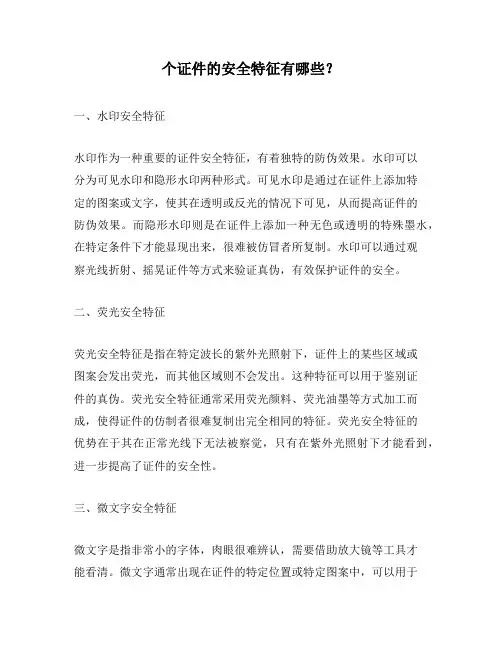 个证件的安全特征有哪些？

一、水印安全特征

水印作为一种重要的证件安全特征，有着独特的防伪效果。水印可以分为可见水印和隐形水印两种形式。可见水印是通过在证件上添加特定的图案或文字，使其在透明或反光的情况下可见，从而提高证件的防伪效果。而隐形水印则是在证件上添加一种无色或透明的特殊墨水，在特定条件下才能显现出来，很难被仿冒者所复制。水印可以通过观察光线折射、摇晃证件等方式来验证真伪，有效保护证件的安全。

二、荧光安全特征

荧光安全特征是指在特定波长的紫外光照射下，证件上的某些区域或图案会发出荧光，而其他区域则不会发出。这种特征可以用于鉴别证件的真伪。荧光安全特征通常采用荧光颜料、荧光油墨等方式加工而成，使得证件的仿制者很难复制出完全相同的特征。荧光安全特征的优势在于其在正常光线下无法被察觉，只有在紫外光照射下才能看到，进一步提高了证件的安全性。

三、微文字安全特征

微文字是指非常小的字体，肉眼很难辨认，需要借助放大镜等工具才能看清。微文字通常出现在证件的特定位置或特定图案中，可以用于